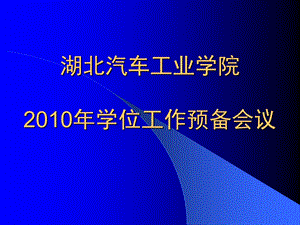 湖北汽车工业学院

2010年学位工作预备会议